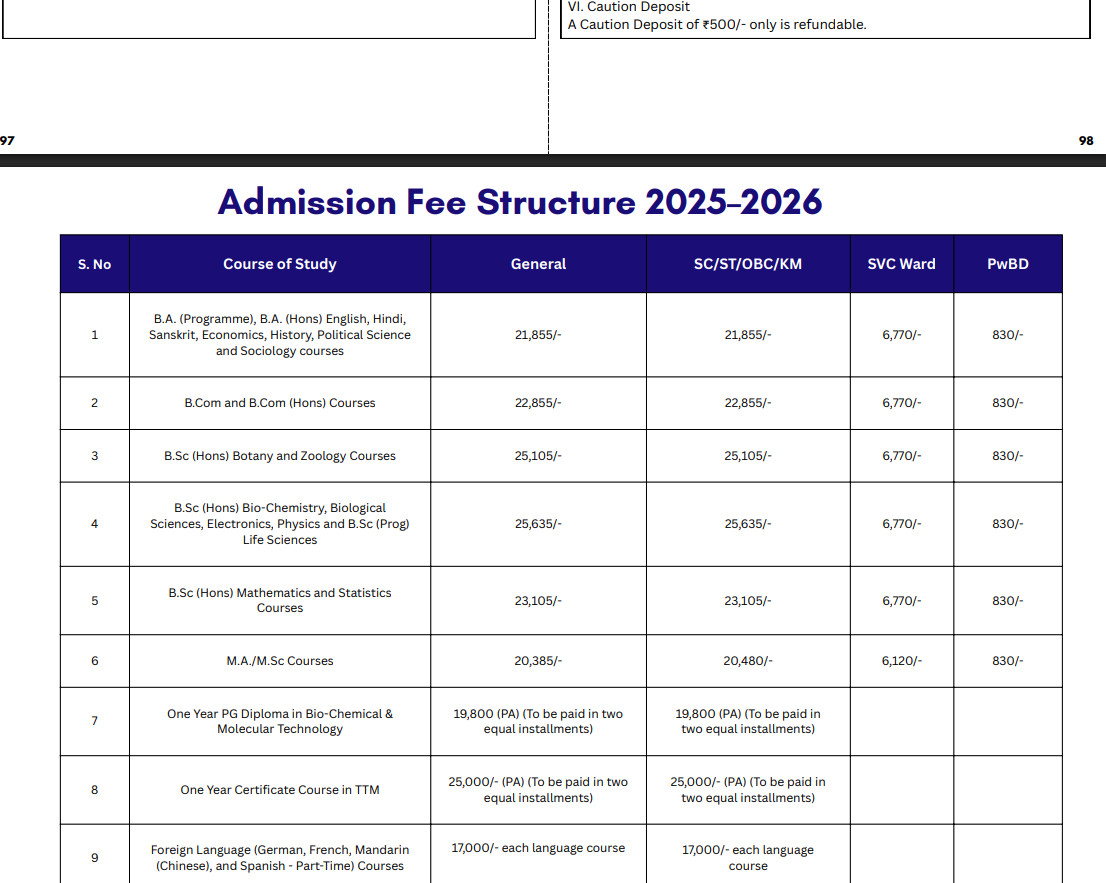 VI. Caution Deposit
A Caution Deposit of ₹500/- only is refundable.

97

98

Admission Fee Structure 2025–2026

| S. No | Course of Study | General | SC/ST/OBC/KM | SVC Ward | PwBD |
|---|---|---|---|---|---|
| 1 | B.A. (Programme), B.A. (Hons) English, Hindi, Sanskrit, Economics, History, Political Science and Sociology courses | 21,855/- | 21,855/- | 6,770/- | 830/- |
| 2 | B.Com and B.Com (Hons) Courses | 22,855/- | 22,855/- | 6,770/- | 830/- |
| 3 | B.Sc (Hons) Botany and Zoology Courses | 25,105/- | 25,105/- | 6,770/- | 830/- |
| 4 | B.Sc (Hons) Bio-Chemistry, Biological Sciences, Electronics, Physics and B.Sc (Prog) Life Sciences | 25,635/- | 25,635/- | 6,770/- | 830/- |
| 5 | B.Sc (Hons) Mathematics and Statistics Courses | 23,105/- | 23,105/- | 6,770/- | 830/- |
| 6 | M.A./M.Sc Courses | 20,385/- | 20,480/- | 6,120/- | 830/- |
| 7 | One Year PG Diploma in Bio-Chemical & Molecular Technology | 19,800 (PA) (To be paid in two equal installments) | 19,800 (PA) (To be paid in two equal installments) | | |
| 8 | One Year Certificate Course in TTM | 25,000/- (PA) (To be paid in two equal installments) | 25,000/- (PA) (To be paid in two equal installments) | | |
| 9 | Foreign Language (German, French, Mandarin (Chinese), and Spanish - Part-Time) Courses | 17,000/- each language course | 17,000/- each language course | | |